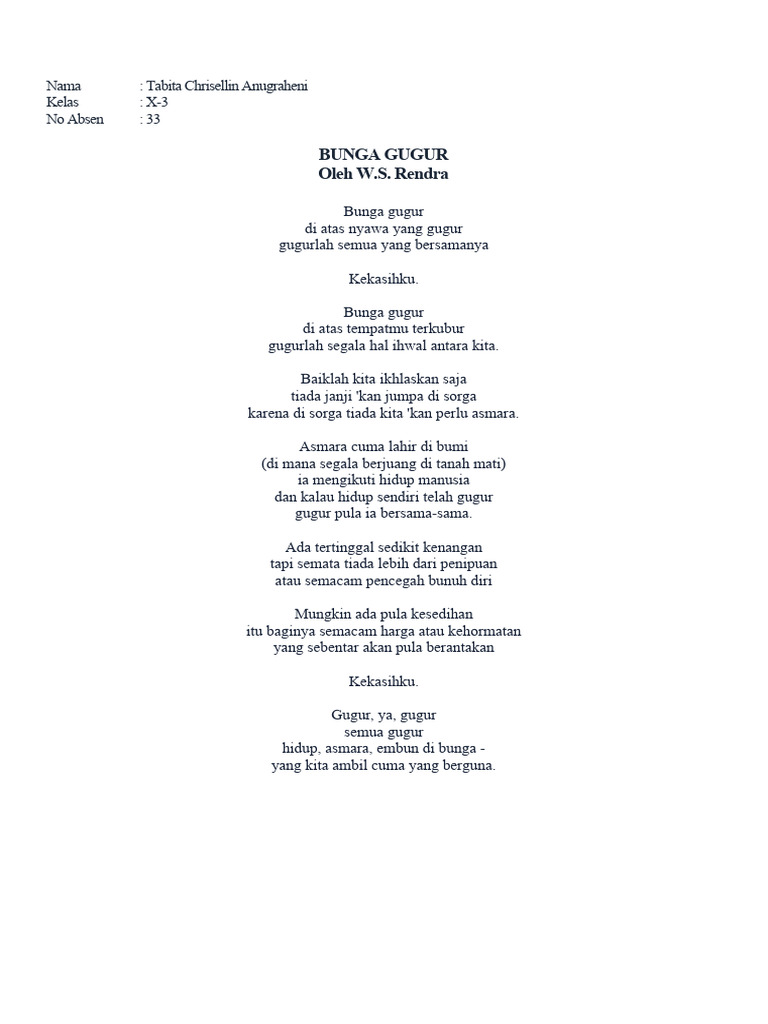 Nama : Tabita Chrisellin Anugraheni
Kelas : X-3
No Absen : 33

BUNGA GUGUR
Oleh W.S. Rendra

Bunga gugur
di atas nyawa yang gugur
gugurlah semua yang bersamanya

Kekasihku.

Bunga gugur
di atas tempatmu terkubur
gugurlah segala hal ihwal antara kita.

Baiklah kita ikhlaskan saja
tiada janji 'kan jumpa di sorga
karena di sorga tiada kita 'kan perlu asmara.

Asmara cuma lahir di bumi
(di mana segala berjuang di tanah mati)
ia mengikuti hidup manusia
dan kalau hidup sendiri telah gugur
gugur pula ia bersama-sama.

Ada tertinggal sedikit kenangan
tapi semata tiada lebih dari penipuan
atau semacam pencegah bunuh diri

Mungkin ada pula kesedihan
itu baginya semacam harga atau kehormatan
yang sebentar akan pula berantakan

Kekasihku.

Gugur, ya, gugur
semua gugur
hidup, asmara, embun di bunga -
yang kita ambil cuma yang berguna.